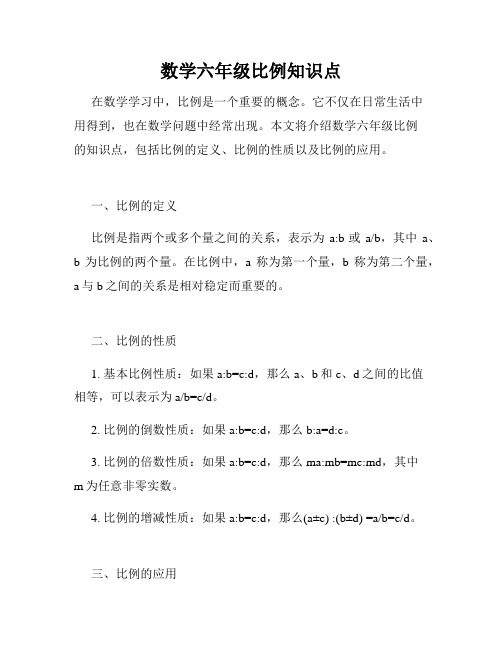 数学六年级比例知识点

在数学学习中，比例是一个重要的概念。它不仅在日常生活中用得到，也在数学问题中经常出现。本文将介绍数学六年级比例的知识点，包括比例的定义、比例的性质以及比例的应用。

一、比例的定义

比例是指两个或多个量之间的关系，表示为 a:b 或 a/b，其中 a、b 为比例的两个量。在比例中，a 称为第一个量，b 称为第二个量，a 与 b 之间的关系是相对稳定而重要的。

二、比例的性质

1. 基本比例性质：如果 a:b=c:d，那么 a、b 和 c、d 之间的比值相等，可以表示为 a/b=c/d。

2. 比例的倒数性质：如果 a:b=c:d，那么 b:a=d:c。

3. 比例的倍数性质：如果 a:b=c:d，那么 ma:mb=mc:md，其中 m 为任意非零实数。

4. 比例的增减性质：如果 a:b=c:d，那么(a±c) :(b±d) =a/b=c/d。

三、比例的应用